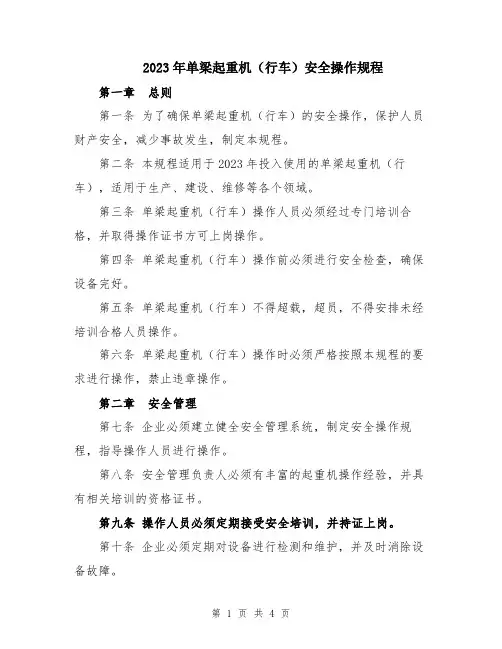 2023年单梁起重机（行车）安全操作规程

第一章　总则

第一条 为了确保单梁起重机（行车）的安全操作，保护人员财产安全，减少事故发生，制定本规程。

第二条 本规程适用于2023年投入使用的单梁起重机（行车），适用于生产、建设、维修等各个领域。

第三条 单梁起重机（行车）操作人员必须经过专门培训合格，并取得操作证书方可上岗操作。

第四条 单梁起重机（行车）操作前必须进行安全检查，确保设备完好。

第五条 单梁起重机（行车）不得超载，超员，不得安排未经培训合格人员操作。

第六条 单梁起重机（行车）操作时必须严格按照本规程的要求进行操作，禁止违章操作。

第二章　安全管理

第七条 企业必须建立健全安全管理系统，制定安全操作规程，指导操作人员进行操作。

第八条 安全管理负责人必须有丰富的起重机操作经验，并具有相关培训的资格证书。

第九条 操作人员必须定期接受安全培训，并持证上岗。

第十条 企业必须定期对设备进行检测和维护，并及时消除设备故障。

第 1 页 共 4 页